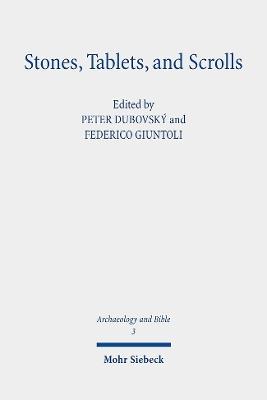 Stones, Tablets, and Scrolls

Edited by
PETER DUBOVSKÝ and
FEDERICO GIUNTOLI

Archaeology and Bible
3

Mohr Siebeck